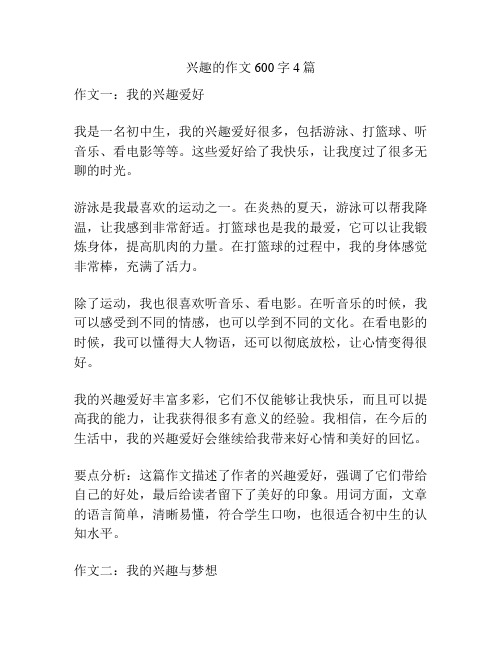 兴趣的作文 600 字 4 篇

作文一：我的兴趣爱好

我是一名初中生，我的兴趣爱好很多，包括游泳、打篮球、听音乐、看电影等等。这些爱好给了我快乐，让我度过了很多无聊的时光。

游泳是我最喜欢的运动之一。在炎热的夏天，游泳可以帮我降温，让我感到非常舒适。打篮球也是我的最爱，它可以让我锻炼身体，提高肌肉的力量。在打篮球的过程中，我的身体感觉非常棒，充满了活力。

除了运动，我也很喜欢听音乐、看电影。在听音乐的时候，我可以感受到不同的情感，也可以学到不同的文化。在看电影的时候，我可以懂得大人物语，还可以彻底放松，让心情变得很好。

我的兴趣爱好丰富多彩，它们不仅能够让我快乐，而且可以提高我的能力，让我获得很多有意义的经验。我相信，在今后的生活中，我的兴趣爱好会继续给我带来好心情和美好的回忆。

要点分析：这篇作文描述了作者的兴趣爱好，强调了它们带给自己的好处，最后给读者留下了美好的印象。用词方面，文章的语言简单，清晰易懂，符合学生口吻，也很适合初中生的认知水平。

作文二：我的兴趣与梦想